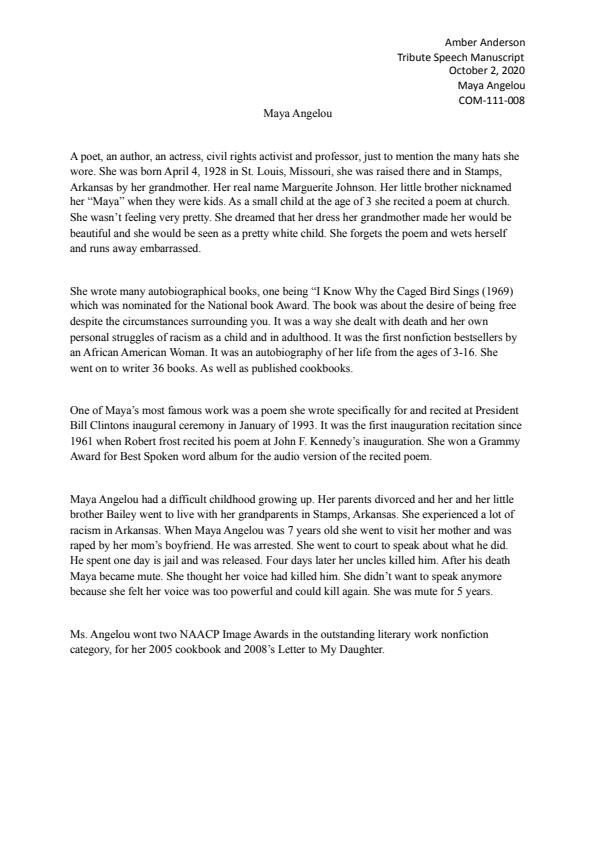 Amber Anderson
Tribute Speech Manuscript
October 2, 2020
Maya Angelou
COM-111-008

Maya Angelou

A poet, an author, an actress, civil rights activist and professor, just to mention the many hats she wore. She was born April 4, 1928 in St. Louis, Missouri, she was raised there and in Stamps, Arkansas by her grandmother. Her real name Marguerite Johnson. Her little brother nicknamed her "Maya" when they were kids. As a small child at the age of 3 she recited a poem at church. She wasn't feeling very pretty. She dreamed that her dress her grandmother made her would be beautiful and she would be seen as a pretty white child. She forgets the poem and wets herself and runs away embarrassed.

She wrote many autobiographical books, one being "I Know Why the Caged Bird Sings (1969) which was nominated for the National book Award. The book was about the desire of being free despite the circumstances surrounding you. It was a way she dealt with death and her own personal struggles of racism as a child and in adulthood. It was the first nonfiction bestsellers by an African American Woman. It was an autobiography of her life from the ages of 3-16. She went on to writer 36 books. As well as published cookbooks.

One of Maya's most famous work was a poem she wrote specifically for and recited at President Bill Clintons inaugural ceremony in January of 1993. It was the first inauguration recitation since 1961 when Robert frost recited his poem at John F. Kennedy's inauguration. She won a Grammy Award for Best Spoken word album for the audio version of the recited poem.

Maya Angelou had a difficult childhood growing up. Her parents divorced and her and her little brother Bailey went to live with her grandparents in Stamps, Arkansas. She experienced a lot of racism in Arkansas. When Maya Angelou was 7 years old she went to visit her mother and was raped by her mom's boyfriend. He was arrested. She went to court to speak about what he did. He spent one day is jail and was released. Four days later her uncles killed him. After his death Maya became mute. She thought her voice had killed him. She didn't want to speak anymore because she felt her voice was too powerful and could kill again. She was mute for 5 years.

Ms. Angelou wont two NAACP Image Awards in the outstanding literary work nonfiction category, for her 2005 cookbook and 2008's Letter to My Daughter.